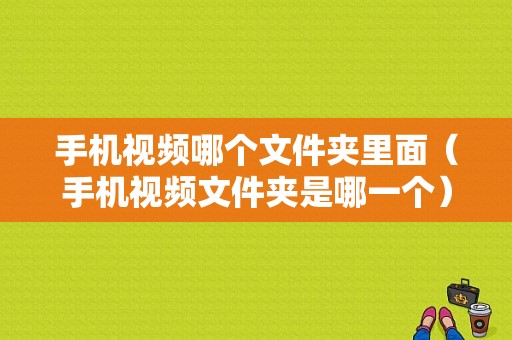 手机视频哪个文件夹里面（手机视频文件夹是哪一个）